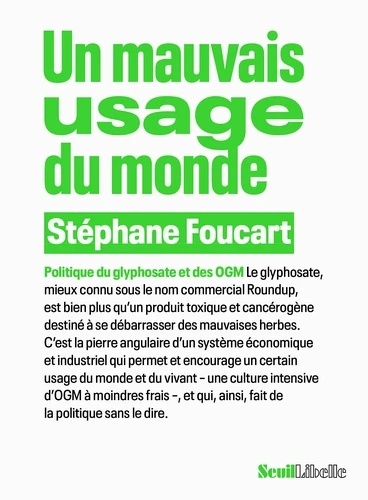 Un mauvais usage du monde

Stéphane Foucart

Politique du glyphosate et des OGM Le glyphosate, mieux connu sous le nom commercial Roundup, est bien plus qu'un produit toxique et cancérogène destiné à se débarrasser des mauvaises herbes. C'est la pierre angulaire d'un système économique et industriel qui permet et encourage un certain usage du monde et du vivant – une culture intensive d'OGM à moindres frais –, et qui, ainsi, fait de la politique sans le dire.

Seuil Libelle